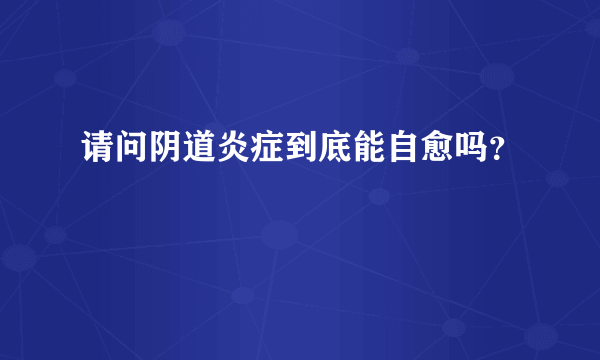 请问阴道炎症到底能自愈吗?